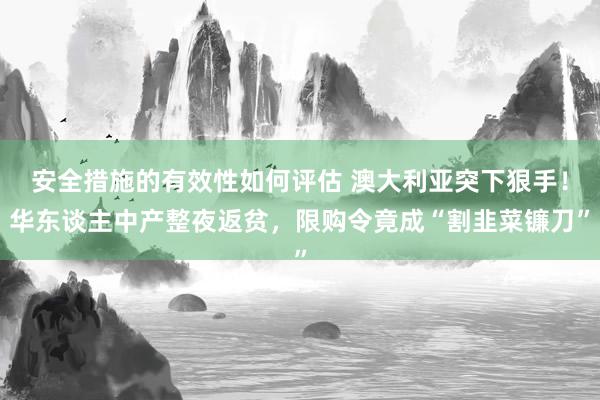 安全措施的有效性如何评估 澳大利亚突下狠手！华东谈主中产整夜返贫，限购令竟成“割韭菜镰刀””